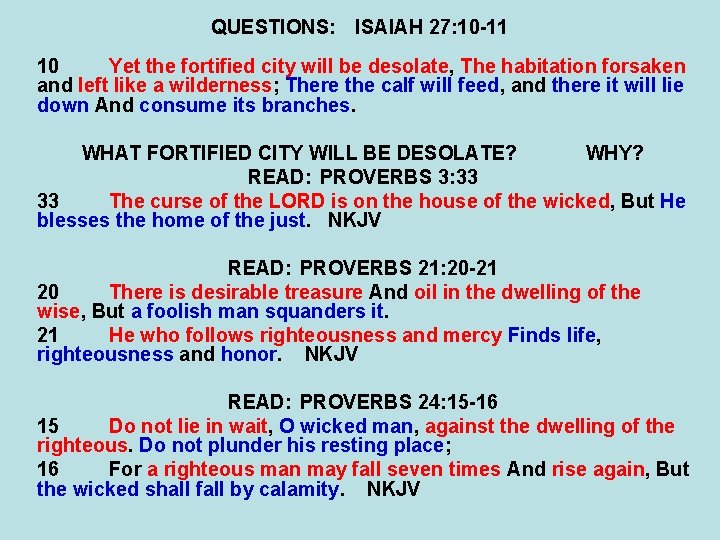 QUESTIONS: ISAIAH 27:10-11

10 Yet the fortified city will be desolate, The habitation forsaken and left like a wilderness; There the calf will feed, and there it will lie down And consume its branches.

WHAT FORTIFIED CITY WILL BE DESOLATE? WHY?

READ: PROVERBS 3:33

33 The curse of the LORD is on the house of the wicked, But He blesses the home of the just. NKJV

READ: PROVERBS 21:20-21

20 There is desirable treasure And oil in the dwelling of the wise, But a foolish man squanders it.

21 He who follows righteousness and mercy Finds life, righteousness and honor. NKJV

READ: PROVERBS 24:15-16

15 Do not lie in wait, O wicked man, against the dwelling of the righteous. Do not plunder his resting place;

16 For a righteous man may fall seven times And rise again, But the wicked shall fall by calamity. NKJV